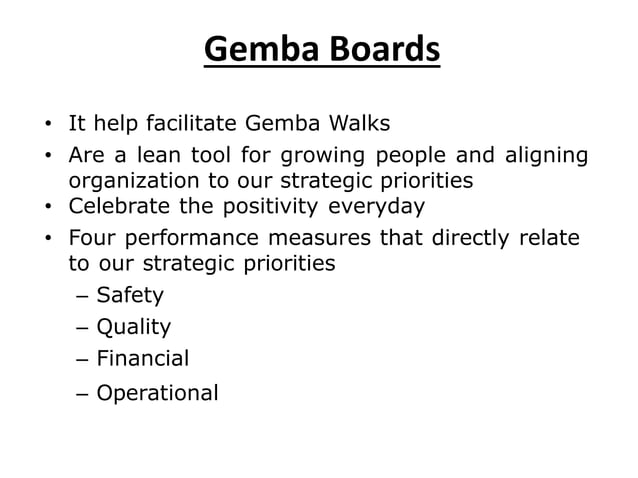 Gemba Boards

• It help facilitate Gemba Walks
• Are a lean tool for growing people and aligning organization to our strategic priorities
• Celebrate the positivity everyday
• Four performance measures that directly relate to our strategic priorities
– Safety
– Quality
– Financial
– Operational